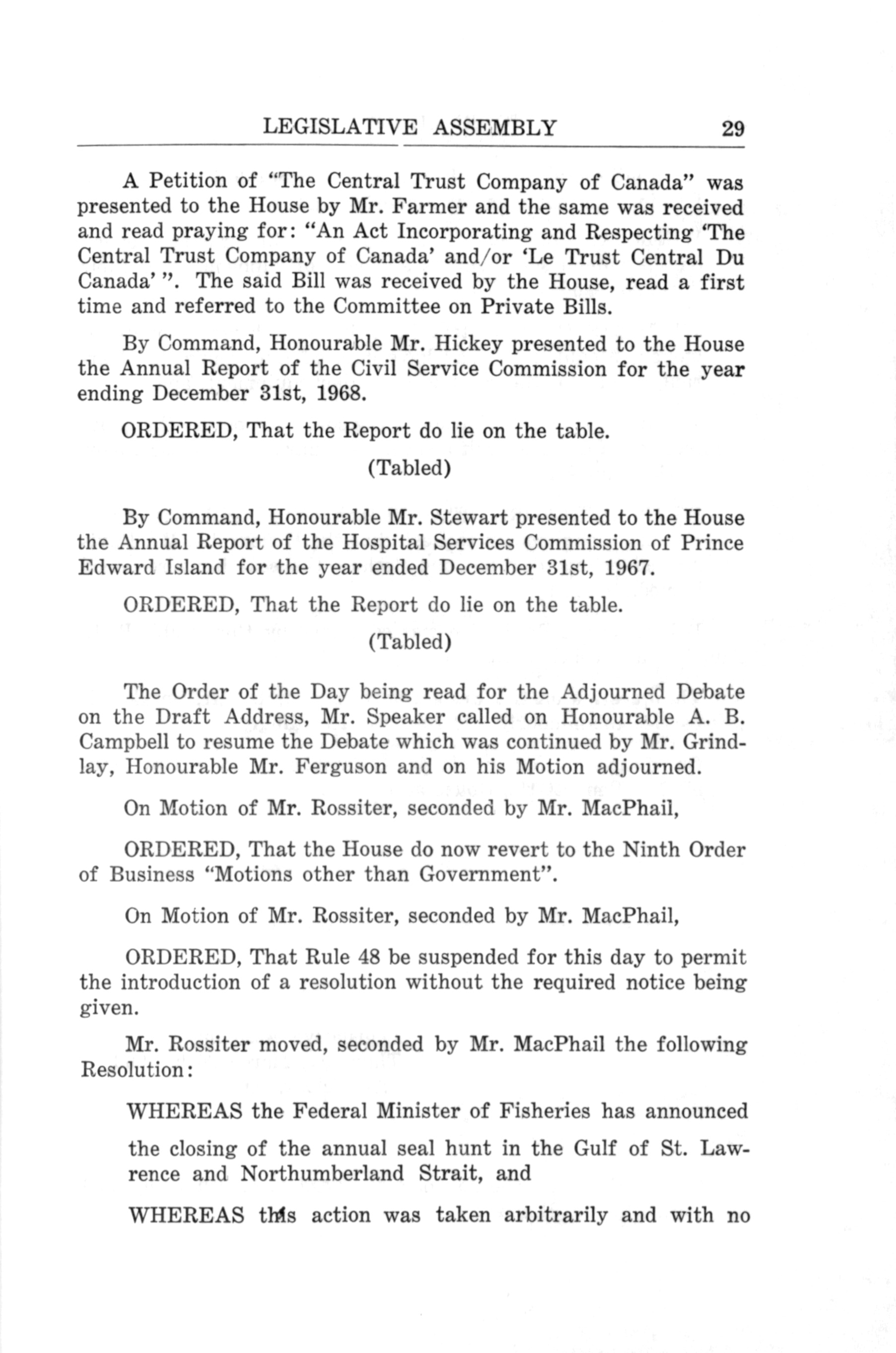 LEGISLATIVE ASSEMBLY 29

A Petition of "The Central Trust Company of Canada" was presented to the House by Mr. Farmer and the same was received and read praying for: "An Act Incorporating and Respecting 'The Central Trust Company of Canada' and/or 'Le Trust Central Du Canada' ". The said Bill was received by the House, read a first time and referred to the Committee on Private Bills.

By Command, Honourable Mr. Hickey presented to the House the Annual Report of the Civil Service Commission for the year ending December 31st, 1968.

ORDERED, That the Report do lie on the table.

(Tabled)

By Command, Honourable Mr. Stewart presented to the House the Annual Report of the Hospital Services Commission of Prince Edward Island for the year ended December 31st, 1967.

ORDERED, That the Report do lie on the table.

(Tabled)

The Order of the Day being read for the Adjourned Debate on the Draft Address, Mr. Speaker called on Honourable A. B. Campbell to resume the Debate which was continued by Mr. Grindlay, Honourable Mr. Ferguson and on his Motion adjourned.

On Motion of Mr. Rossiter, seconded by Mr. MacPhail,

ORDERED, That the House do now revert to the Ninth Order of Business "Motions other than Government".

On Motion of Mr. Rossiter, seconded by Mr. MacPhail,

ORDERED, That Rule 48 be suspended for this day to permit the introduction of a resolution without the required notice being given.

Mr. Rossiter moved, seconded by Mr. MacPhail the following Resolution:

WHEREAS the Federal Minister of Fisheries has announced

the closing of the annual seal hunt in the Gulf of St. Lawrence and Northumberland Strait, and

WHEREAS this action was taken arbitrarily and with no